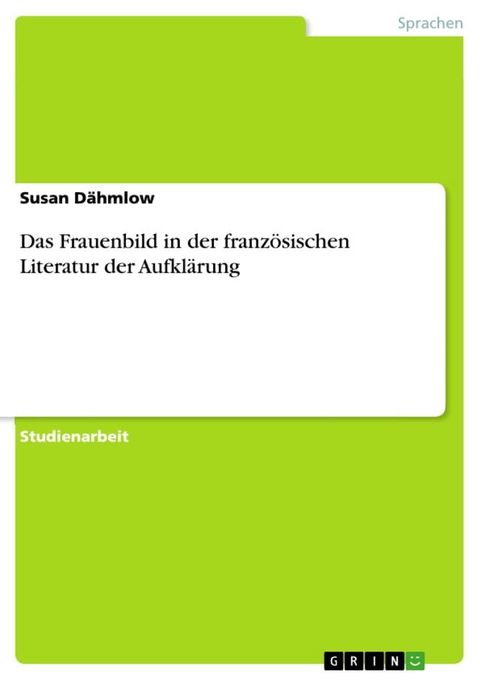 Sprachen

Susan Dähmlow

Das Frauenbild in der französischen Literatur der Aufklärung

Studienarbeit

GRIN